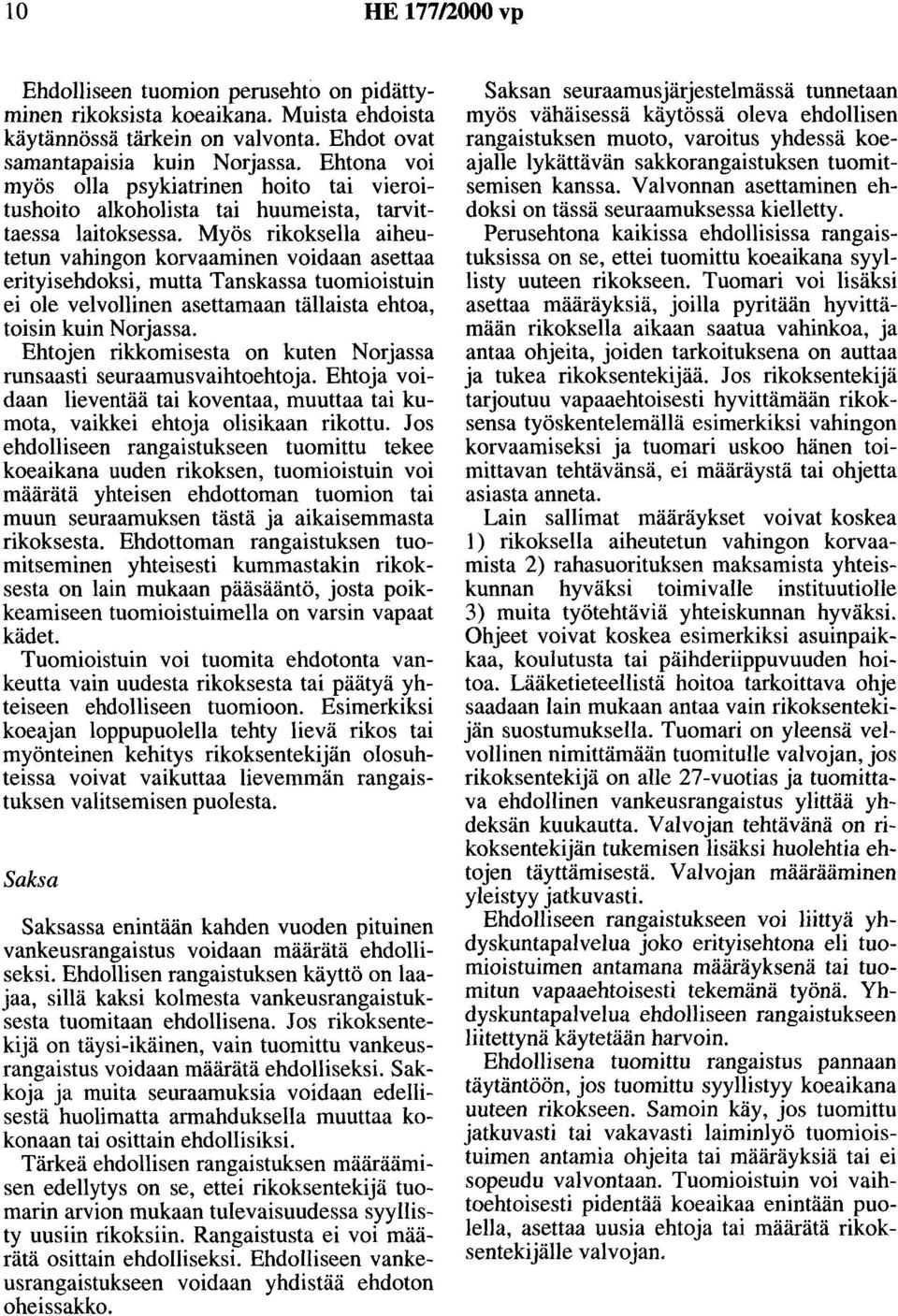 10 HE 177/2000 vp

Ehdolliseen tuomion perusehto on pidättyminen rikoksista koeaikana. Muista ehdoista käytännössä tärkein on valvonta. Ehdot ovat samantapaisia kuin Norjassa. Ehtona voi myös olla psykiatrinen hoito tai vieroitushoito alkoholista tai huumeista, tarvittaessa laitoksessa. Myös rikoksella aiheutetun vahingon korvaaminen voidaan asettaa erityisehdoksi, mutta Tanskassa tuomioistuin ei ole velvollinen asettamaan tällaista ehtoa, toisin kuin Norjassa.

Ehtojen rikkomisesta on kuten Norjassa runsaasti seuraamusvaihtoehtoja. Ehtoja voidaan lieventää tai koventaa, muuttaa tai kumota, vaikkei ehtoja olisikaan rikottu. Jos ehdolliseen rangaistukseen tuomittu tekee koeaikana uuden rikoksen, tuomioistuin voi määrätä yhteisen ehdottoman tuomion tai muun seuraamuksen tästä ja aikaisemmasta rikoksesta. Ehdottoman rangaistuksen tuomitseminen yhteisesti kummastakin rikoksesta on lain mukaan pääsääntö, josta poikkeamiseen tuomioistuimella on varsin vapaat kädet.

Tuomioistuin voi tuomita ehdotonta vankeutta vain uudesta rikoksesta tai päätyä yhteiseen ehdolliseen tuomioon. Esimerkiksi koeajan loppupuolella tehty lievä rikos tai myönteinen kehitys rikoksentekijän olosuhteissa voivat vaikuttaa lievemmän rangaistuksen valitsemisen puolesta.

Saksa

Saksassa enintään kahden vuoden pituinen vankeusrangaistus voidaan määrätä ehdolliseksi. Ehdollisen rangaistuksen käyttö on laajaa, sillä kaksi kolmesta vankeusrangaistuksesta tuomitaan ehdollisena. Jos rikoksentekijä on täysi-ikäinen, vain tuomittu vankeusrangaistus voidaan määrätä ehdolliseksi. Sakkoja ja muita seuraamuksia voidaan edellisestä huolimatta armahduksella muuttaa kokonaan tai osittain ehdollisiksi.

Tärkeä ehdollisen rangaistuksen määräämisen edellytys on se, ettei rikoksentekijä tuomarin arvion mukaan tulevaisuudessa syyllisty uusiin rikoksiin. Rangaistusta ei voi määrätä osittain ehdolliseksi. Ehdolliseen vankeusrangaistukseen voidaan yhdistää ehdoton oheissakko.

Saksan seuraamusjärjestelmässä tunnetaan myös vähäisessä käytössä oleva ehdollisen rangaistuksen muoto, varoitus yhdessä koeajalle lykättävän sakkorangaistuksen tuomitsemisen kanssa. Valvonnan asettaminen ehdoksi on tässä seuraamuksessa kielletty.

Perusehtona kaikissa ehdollisissa rangaistuksissa on se, ettei tuomittu koeaikana syyllisty uuteen rikokseen. Tuomari voi lisäksi asettaa määräyksiä, joilla pyritään hyvittämään rikoksella aikaan saatua vahinkoa, ja antaa ohjeita, joiden tarkoituksena on auttaa ja tukea rikoksentekijää. Jos rikoksentekijä tarjoutuu vapaaehtoisesti hyvittämään rikoksensa työskentelemällä esimerkiksi vahingon korvaamiseksi ja tuomari uskoo hänen toimittavan tehtävänsä, ei määräystä tai ohjetta asiasta anneta.

Lain sallimat määräykset voivat koskea 1) rikoksella aiheutetun vahingon korvaamista 2) rahasuorituksen maksamista yhteiskunnan hyväksi toimivalle instituutiolle 3) muita työtehtäviä yhteiskunnan hyväksi. Ohjeet voivat koskea esimerkiksi asuinpaikkaa, koulutusta tai päihderiippuvuuden hoitoa. Lääketieteellistä hoitoa tarkoittava ohje saadaan lain mukaan antaa vain rikoksentekijän suostumuksella. Tuomari on yleensä velvollinen nimittämään tuomitulle valvojan, jos rikoksentekijä on alle 27-vuotias ja tuomittava ehdollinen vankeusrangaistus ylittää yhdeksän kuukautta. Valvojan tehtävänä on rikoksentekijän tukemisen lisäksi huolehtia ehtojen täyttämisestä. Valvojan määrääminen yleistyy jatkuvasti.

Ehdolliseen rangaistukseen voi liittyä yhdyskuntapalvelua joko erityisehtona eli tuomioistuimen antamana määräyksenä tai tuomitun vapaaehtoisesti tekemänä työnä. Yhdyskuntapalvelua ehdolliseen rangaistukseen liitettynä käytetään harvoin.

Ehdollisena tuomittu rangaistus pannaan täytäntöön, jos tuomittu syyllistyy koeaikana uuteen rikokseen. Samoin käy, jos tuomittu jatkuvasti tai vakavasti laiminlyö tuomioistuimen antamia ohjeita tai määräyksiä tai ei sopeudu valvontaan. Tuomioistuin voi vaihtoehtoisesti pidentää koeaikaa enintään puolella, asettaa uusia ehtoja tai määrätä rikoksentekijälle valvojan.